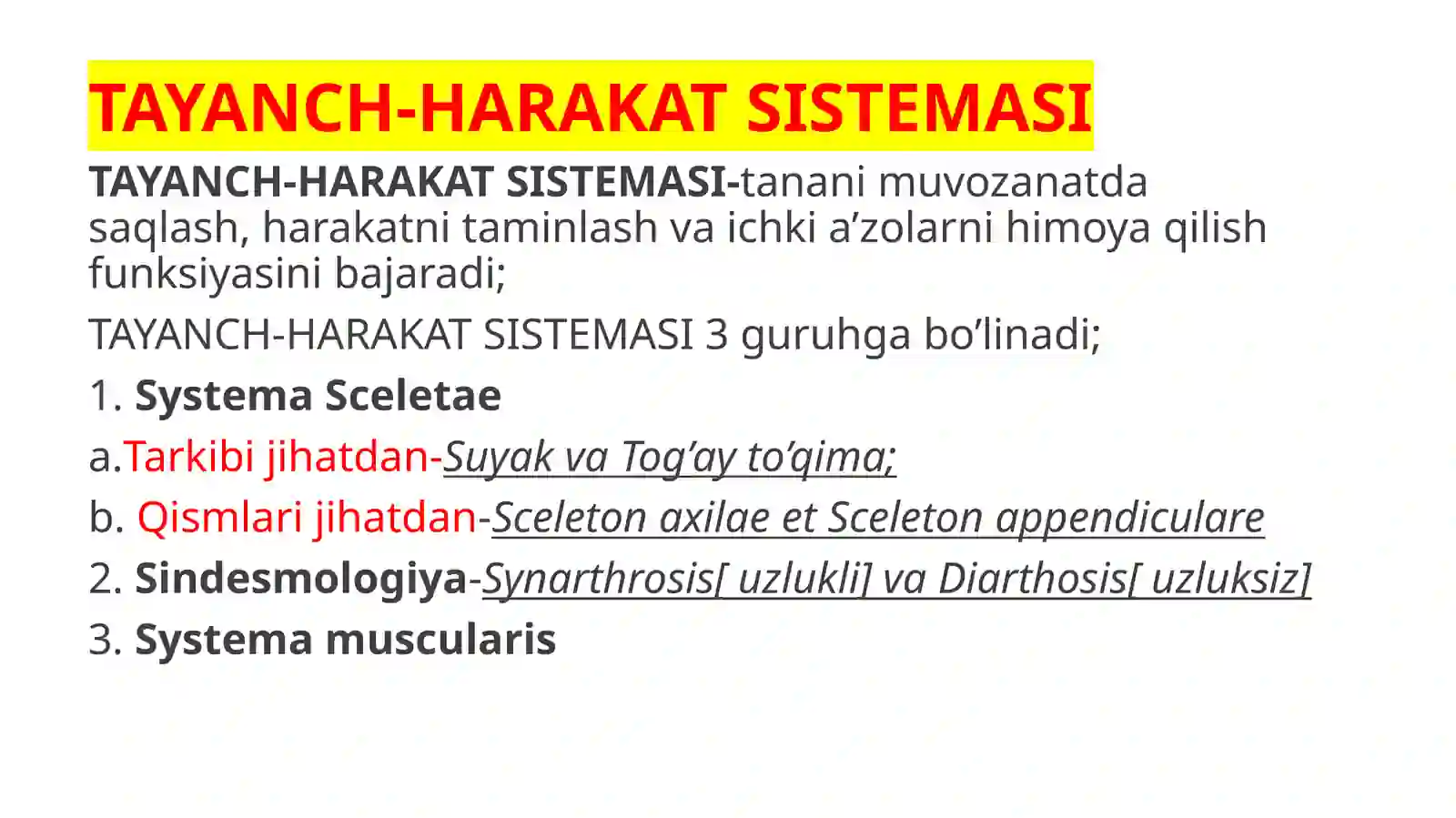 TAYANCH-HARAKAT SISTEMASI

TAYANCH-HARAKAT SISTEMASI-tanani muvozanatda saqlash, harakatni taminlash va ichki a’zolarni himoya qilish funksiyasini bajaradi;

TAYANCH-HARAKAT SISTEMASI 3 guruhga bo’linadi;

1. Systema Sceletae

a.Tarkibi jihatdan-Suyak va Tog’ay to’qima;

b. Qismlari jihatdan-Sceleton axilae et Sceleton appendiculare

2. Sindesmologiya-Synarthrosis[ uzlukli] va Diarthosis[ uzluksiz]

3. Systema muscularis